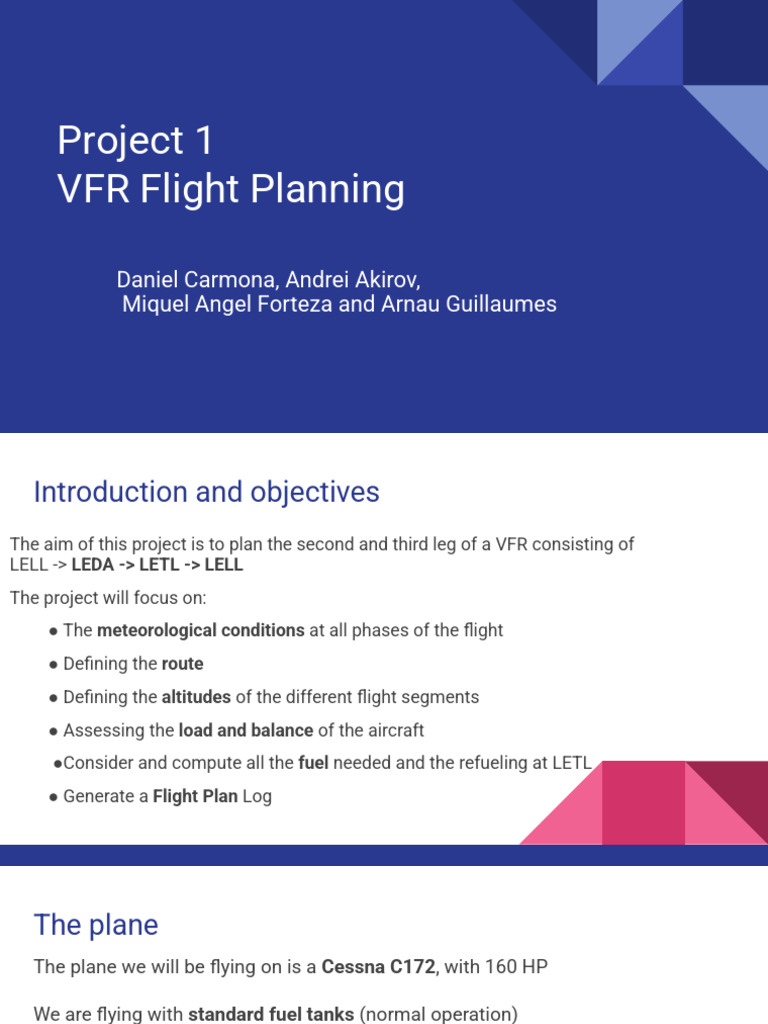 Project 1
VFR Flight Planning

Daniel Carmona, Andrei Akirov,
Miquel Angel Forteza and Arnau Guillaumes

Introduction and objectives

The aim of this project is to plan the second and third leg of a VFR consisting of LELL -> LEDA -> LETL -> LELL

The project will focus on:

● The meteorological conditions at all phases of the flight
● Defining the route
● Defining the altitudes of the different flight segments
● Assessing the load and balance of the aircraft
●Consider and compute all the fuel needed and the refueling at LETL
● Generate a Flight Plan Log

The plane

The plane we will be flying on is a Cessna C172, with 160 HP

We are flying with standard fuel tanks (normal operation)